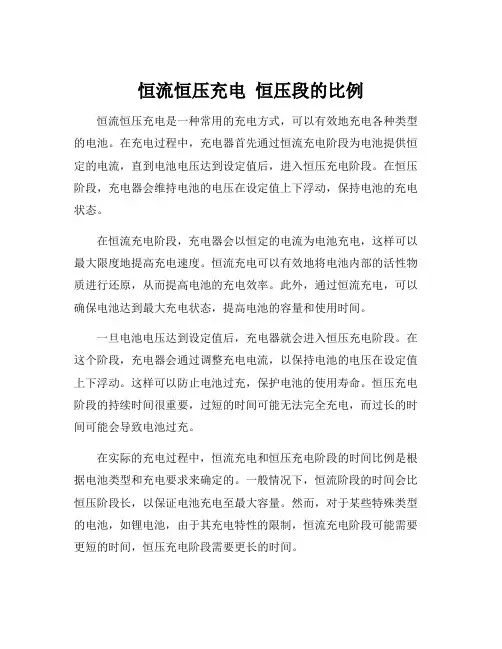 恒流恒压充电 恒压段的比例

恒流恒压充电是一种常用的充电方式，可以有效地充电各种类型的电池。在充电过程中，充电器首先通过恒流充电阶段为电池提供恒定的电流，直到电池电压达到设定值后，进入恒压充电阶段。在恒压阶段，充电器会维持电池的电压在设定值上下浮动，保持电池的充电状态。

在恒流充电阶段，充电器会以恒定的电流为电池充电，这样可以最大限度地提高充电速度。恒流充电可以有效地将电池内部的活性物质进行还原，从而提高电池的充电效率。此外，通过恒流充电，可以确保电池达到最大充电状态，提高电池的容量和使用时间。

一旦电池电压达到设定值后，充电器就会进入恒压充电阶段。在这个阶段，充电器会通过调整充电电流，以保持电池的电压在设定值上下浮动。这样可以防止电池过充，保护电池的使用寿命。恒压充电阶段的持续时间很重要，过短的时间可能无法完全充电，而过长的时间可能会导致电池过充。

在实际的充电过程中，恒流充电和恒压充电阶段的时间比例是根据电池类型和充电要求来确定的。一般情况下，恒流阶段的时间会比恒压阶段长，以保证电池充电至最大容量。然而，对于某些特殊类型的电池，如锂电池，由于其充电特性的限制，恒流充电阶段可能需要更短的时间，恒压充电阶段需要更长的时间。